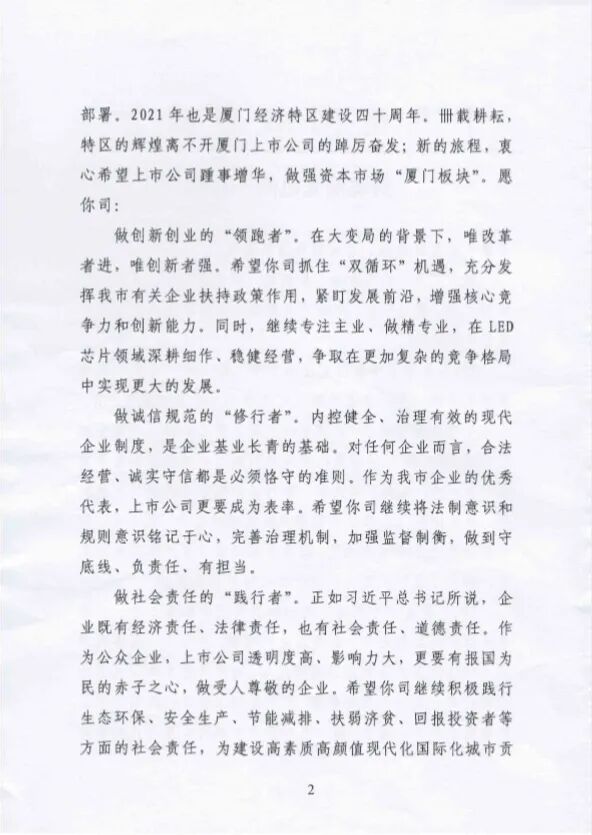 部署。2021年也是厦门经济特区建设四十周年。卌载耕耘，特区的辉煌离不开厦门上市公司的踔厉奋发；新的旅程，衷心希望上市公司踵事增华，做强资本市场“厦门板块”。愿你司：

做创新创业的“领跑者”。在大变局的背景下，唯改革者进，唯创新者强。希望你司抓住“双循环”机遇，充分发挥我市有关企业扶持政策作用，紧盯发展前沿，增强核心竞争力和创新能力。同时，继续专注主业、做精专业，在LED芯片领域深耕细作、稳健经营，争取在更加复杂的竞争格局中实现更大的发展。

做诚信规范的“修行者”。内控健全、治理有效的现代企业制度，是企业基业长青的基础。对任何企业而言，合法经营、诚实守信都是必须恪守的准则。作为我市企业的优秀代表，上市公司更要成为表率。希望你司继续将法制意识和规则意识铭记于心，完善治理机制，加强监督制衡，做到守底线、负责任、有担当。

做社会责任的“践行者”。正如习近平总书记所说，企业既有经济责任、法律责任，也有社会责任、道德责任。作为公众企业，上市公司透明度高、影响力大，更要有报国为民的赤子之心，做受人尊敬的企业。希望你司继续积极践行生态环保、安全生产、节能减排、扶弱济贫、回报投资者等方面的社会责任，为建设高素质高颜值现代化国际化城市贡

2